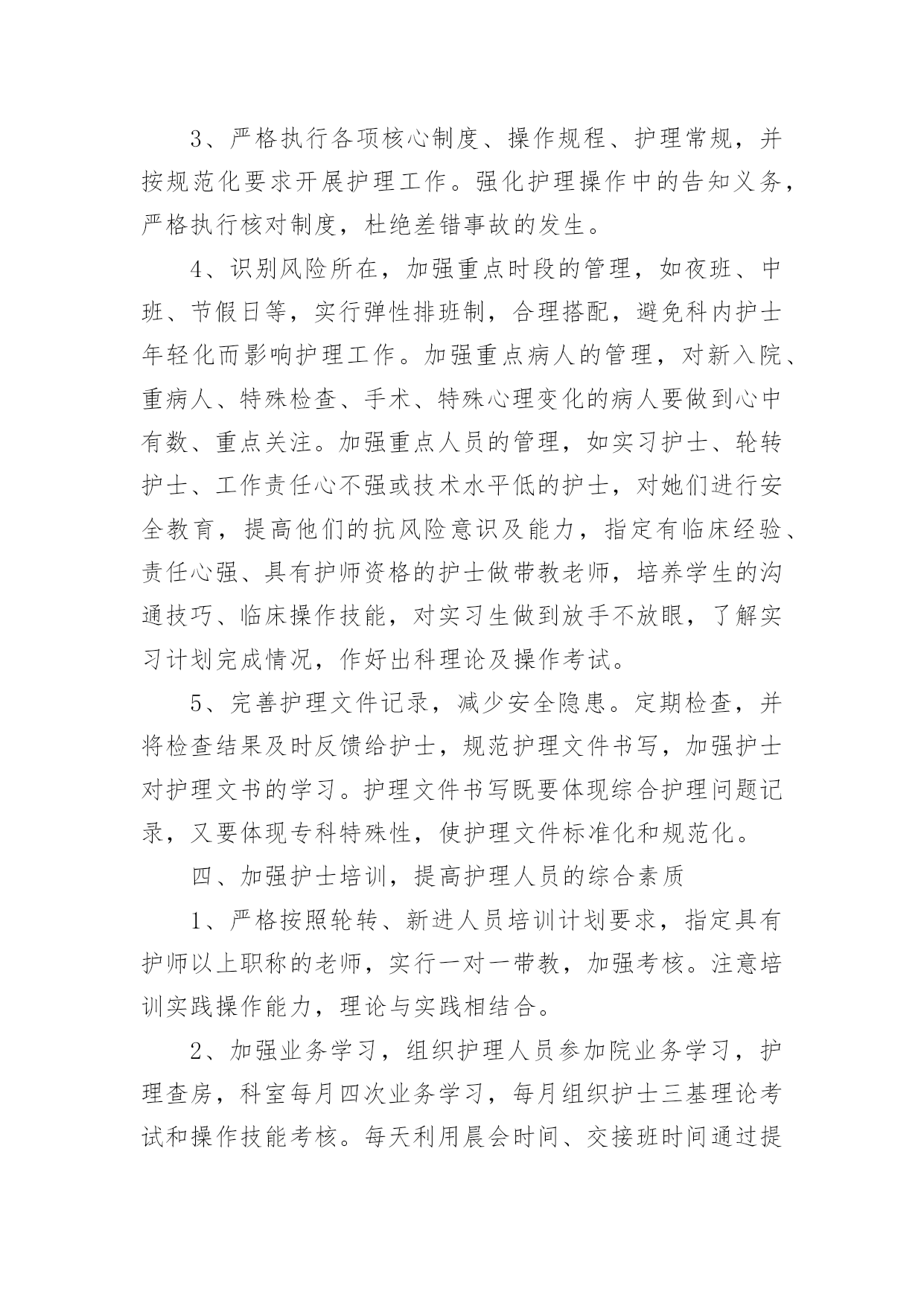 3、严格执行各项核心制度、操作规程、护理常规，并按规范化要求开展护理工作。强化护理操作中的告知义务，严格执行核对制度，杜绝差错事故的发生。

4、识别风险所在，加强重点时段的管理，如夜班、中班、节假日等，实行弹性排班制，合理搭配，避免科内护士年轻化而影响护理工作。加强重点病人的管理，对新入院、重病人、特殊检查、手术、特殊心理变化的病人要做到心中有数、重点关注。加强重点人员的管理，如实习护士、轮转护士、工作责任心不强或技术水平低的护士，对她们进行安全教育，提高他们的抗风险意识及能力，指定有临床经验、责任心强、具有护师资格的护士做带教老师，培养学生的沟通技巧、临床操作技能，对实习生做到放手不放眼，了解实习计划完成情况，作好出科理论及操作考试。

5、完善护理文件记录，减少安全隐患。定期检查，并将检查结果及时反馈给护士，规范护理文件书写，加强护士对护理文书的学习。护理文件书写既要体现综合护理问题记录，又要体现专科特殊性，使护理文件标准化和规范化。

四、加强护士培训，提高护理人员的综合素质

1、严格按照轮转、新进人员培训计划要求，指定具有护师以上职称的老师，实行一对一带教，加强考核。注意培训实践操作能力，理论与实践相结合。

2、加强业务学习，组织护理人员参加院业务学习，护理查房，科室每月四次业务学习，每月组织护士三基理论考试和操作技能考核。每天利用晨会时间、交接班时间通过提